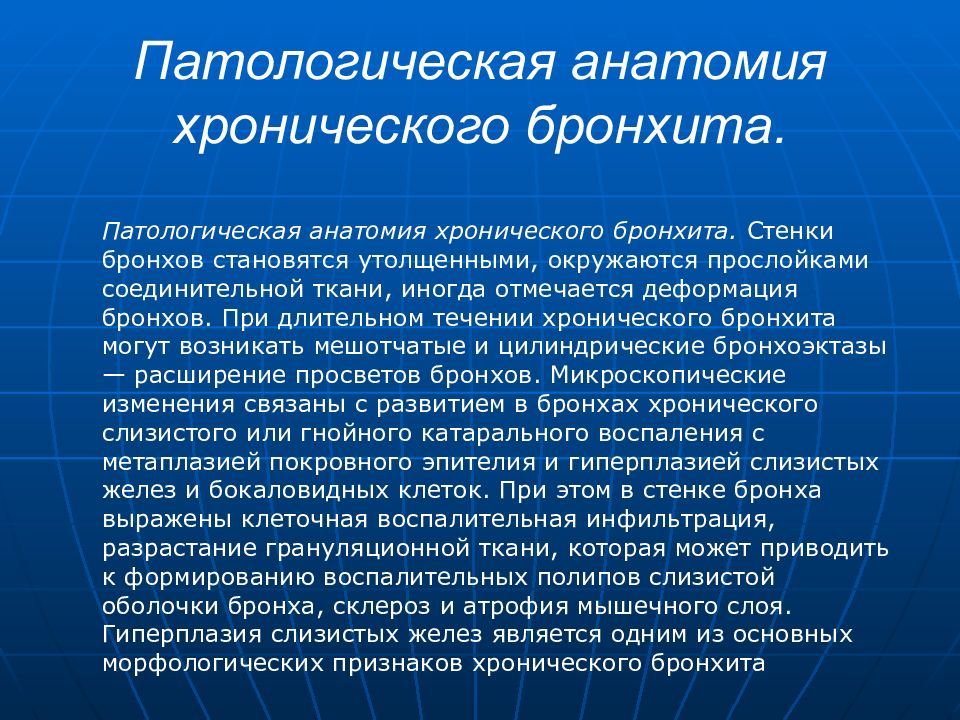 Патологическая анатомия хронического бронхита.

Патологическая анатомия хронического бронхита. Стенки бронхов становятся утолщенными, окружаются прослойками соединительной ткани, иногда отмечается деформация бронхов. При длительном течении хронического бронхита могут возникать мешотчатые и цилиндрические бронхоэктазы — расширение просветов бронхов. Микроскопические изменения связаны с развитием в бронхах хронического слизистого или гнойного катарального воспаления с метаплазией покровного эпителия и гиперплазией слизистых желез и бокаловидных клеток. При этом в стенке бронха выражены клеточная воспалительная инфильтрация, разрастание грануляционной ткани, которая может приводить к формированию воспалительных полипов слизистой оболочки бронха, склероз и атрофия мышечного слоя. Гиперплазия слизистых желез является одним из основных морфологических признаков хронического бронхита